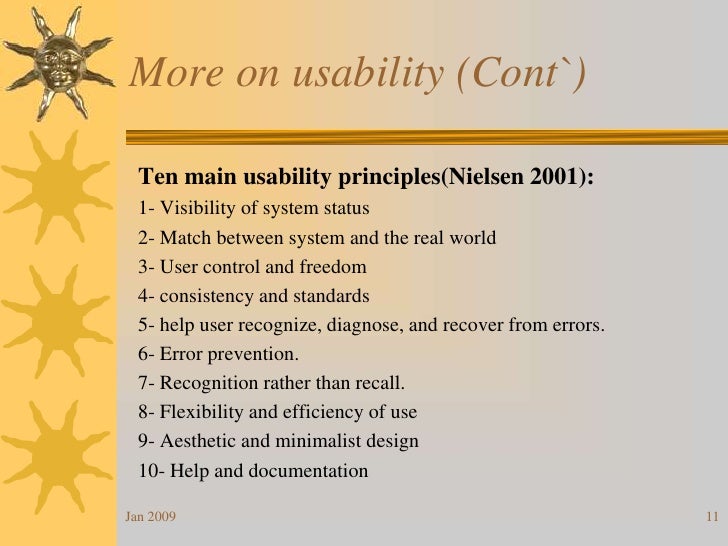 More on usability (Cont`)

Ten main usability principles(Nielsen 2001):

1- Visibility of system status

2- Match between system and the real world

3- User control and freedom

4- consistency and standards

5- help user recognize, diagnose, and recover from errors.

6- Error prevention.

7- Recognition rather than recall.

8- Flexibility and efficiency of use

9- Aesthetic and minimalist design

10- Help and documentation

Jan 2009

11